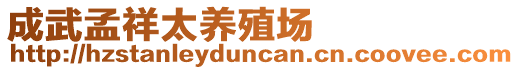 成武孟祥太养殖场
http://hzstanleyduncan.cn.coovee.com